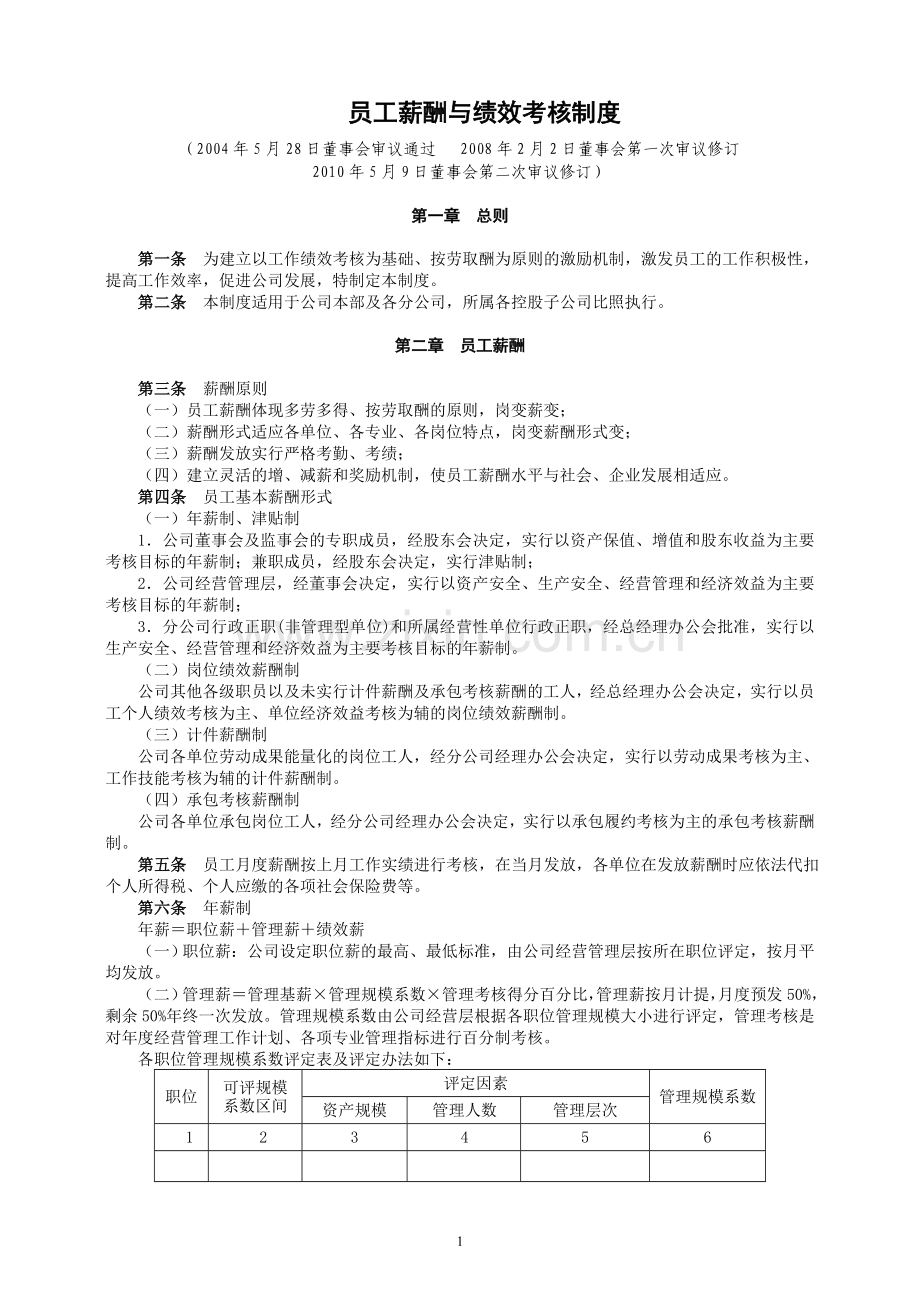 员工薪酬与绩效考核制度

（2004年5月28日董事会审议通过 2008年2月2日董事会第一次审议修订
2010年5月9日董事会第二次审议修订）

第一章 总则

第一条 为建立以工作绩效考核为基础、按劳取酬为原则的激励机制，激发员工的工作积极性，提高工作效率，促进公司发展，特制定本制度。

第二条 本制度适用于公司本部及各分公司，所属各控股子公司比照执行。

第二章 员工薪酬

第三条 薪酬原则
（一）员工薪酬体现多劳多得、按劳取酬的原则，岗变薪变；
（二）薪酬形式适应各单位、各专业、各岗位特点，岗变薪酬形式变；
（三）薪酬发放实行严格考勤、考绩；
（四）建立灵活的增、减薪和奖励机制，使员工薪酬水平与社会、企业发展相适应。

第四条 员工基本薪酬形式
（一）年薪制、津贴制
1．公司董事会及监事会的专职成员，经股东会决定，实行以资产保值、增值和股东收益为主要考核目标的年薪制；兼职成员，经股东会决定，实行津贴制；
2．公司经营管理层，经董事会决定，实行以资产安全、生产安全、经营管理和经济效益为主要考核目标的年薪制；
3．分公司行政正职(非管理型单位)和所属经营性单位行政正职，经总经理办公会批准，实行以生产安全、经营管理和经济效益为主要考核目标的年薪制。
（二）岗位绩效薪酬制
公司其他各级职员以及未实行计件薪酬及承包考核薪酬的工人，经总经理办公会决定，实行以员工个人绩效考核为主、单位经济效益考核为辅的岗位绩效薪酬制。
（三）计件薪酬制
公司各单位劳动成果能量化的岗位工人，经分公司经理办公会决定，实行以劳动成果考核为主、工作技能考核为辅的计件薪酬制。
（四）承包考核薪酬制
公司各单位承包岗位工人，经分公司经理办公会决定，实行以承包履约考核为主的承包考核薪酬制。

第五条 员工月度薪酬按上月工作实绩进行考核，在当月发放，各单位在发放薪酬时应依法代扣个人所得税、个人应缴的各项社会保险费等。

第六条 年薪制
年薪＝职位薪＋管理薪＋绩效薪
（一）职位薪：公司设定职位薪的最高、最低标准，由公司经营管理层按所在职位评定，按月平均发放。
（二）管理薪＝管理基薪×管理规模系数×管理考核得分百分比，管理薪按月计提，月度预发50%，剩余50%年终一次发放。管理规模系数由公司经营层根据各职位管理规模大小进行评定，管理考核是对年度经营管理工作计划、各项专业管理指标进行百分制考核。
各职位管理规模系数评定表及评定办法如下：

| 职位 | 可评规模系数区间 | 评定因素 | | | 管理规模系数 |
|---|---|---|---|---|---|
| | | 资产规模 | 管理人数 | 管理层次 | |
| 1 | 2 | 3 | 4 | 5 | 6 |
| | | | | | |

1

www.zixin.com.cn